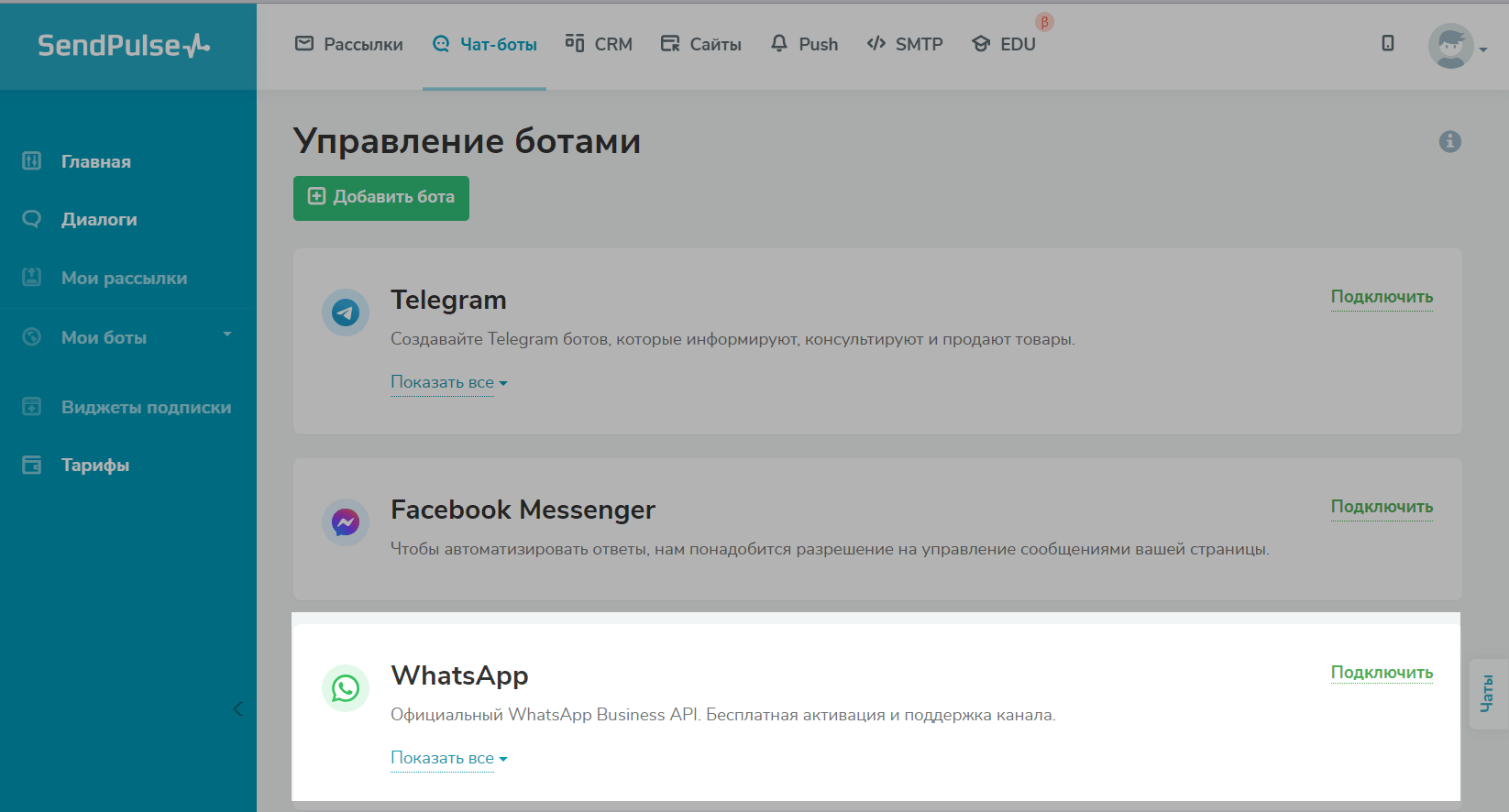 SendPulse

Рассылки Чат-боты CRM Сайты Push SMTP EDU β

Главная
Диалоги
Мои рассылки
Мои боты
Виджеты подписки
Тарифы

Управление ботами

Добавить бота

Telegram
Подключить
Создавайте Telegram ботов, которые информируют, консультируют и продают товары.
Показать все

Facebook Messenger
Подключить
Чтобы автоматизировать ответы, нам понадобится разрешение на управление сообщениями вашей страницы.

WhatsApp
Подключить
Официальный WhatsApp Business API. Бесплатная активация и поддержка канала.
Показать все

Чаты